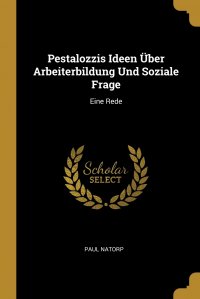 Pestalozzis Ideen Über Arbeiterbildung Und Soziale Frage

Eine Rede

Scholar SELECT

PAUL NATORP